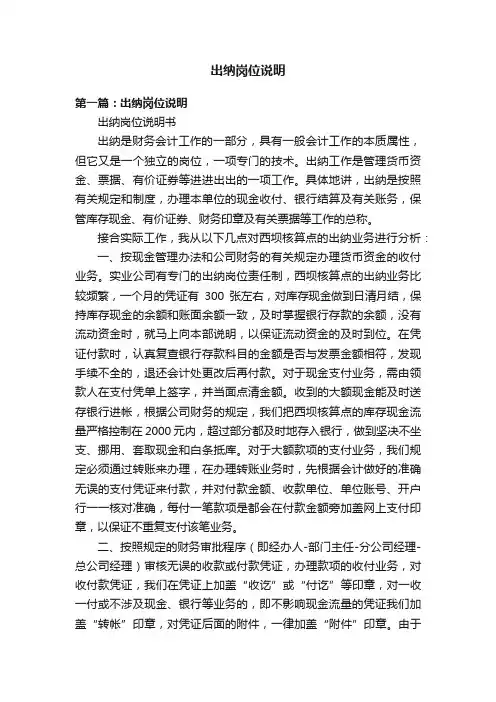 出纳岗位说明

第一篇：出纳岗位说明

出纳岗位说明书

出纳是财务会计工作的一部分，具有一般会计工作的本质属性，但它又是一个独立的岗位，一项专门的技术。出纳工作是管理货币资金、票据、有价证券等进进出出的一项工作。具体地讲，出纳是按照有关规定和制度，办理本单位的现金收付、银行结算及有关账务，保管库存现金、有价证券、财务印章及有关票据等工作的总称。

接合实际工作，我从以下几点对西坝核算点的出纳业务进行分析：

一、按现金管理办法和公司财务的有关规定办理货币资金的收付业务。实业公司有专门的出纳岗位责任制，西坝核算点的出纳业务比较频繁，一个月的凭证有 300 张左右，对库存现金做到日清月结，保持库存现金的余额和账面余额一致，及时掌握银行存款的余额，没有流动资金时，就马上向本部说明，以保证流动资金的及时到位。在凭证付款时，认真复查银行存款科目的金额是否与发票金额相符，发现手续不全的，退还会计处更改后再付款。对于现金支付业务，需由领款人在支付凭单上签字，并当面点清金额。收到的大额现金能及时送存银行进帐，根据公司财务的规定，我们把西坝核算点的库存现金流量严格控制在 2000 元内，超过部分都及时地存入银行，做到坚决不坐支、挪用、套取现金和白条抵库。对于大额款项的支付业务，我们规定必须通过转账来办理，在办理转账业务时，先根据会计做好的准确无误的支付凭证来付款，并对付款金额、收款单位、单位账号、开户行一一核对准确，每付一笔款项是都会在付款金额旁加盖网上支付印章，以保证不重复支付该笔业务。

二、按照规定的财务审批程序（即经办人-部门主任-分公司经理-总公司经理）审核无误的收款或付款凭证，办理款项的收付业务，对收付款凭证，我们在凭证上加盖“收讫”或“付讫”等印章，对一收一付或不涉及现金、银行等业务的，即不影响现金流量的凭证我们加盖“转帐”印章，对凭证后面的附件，一律加盖“附件”印章。由于